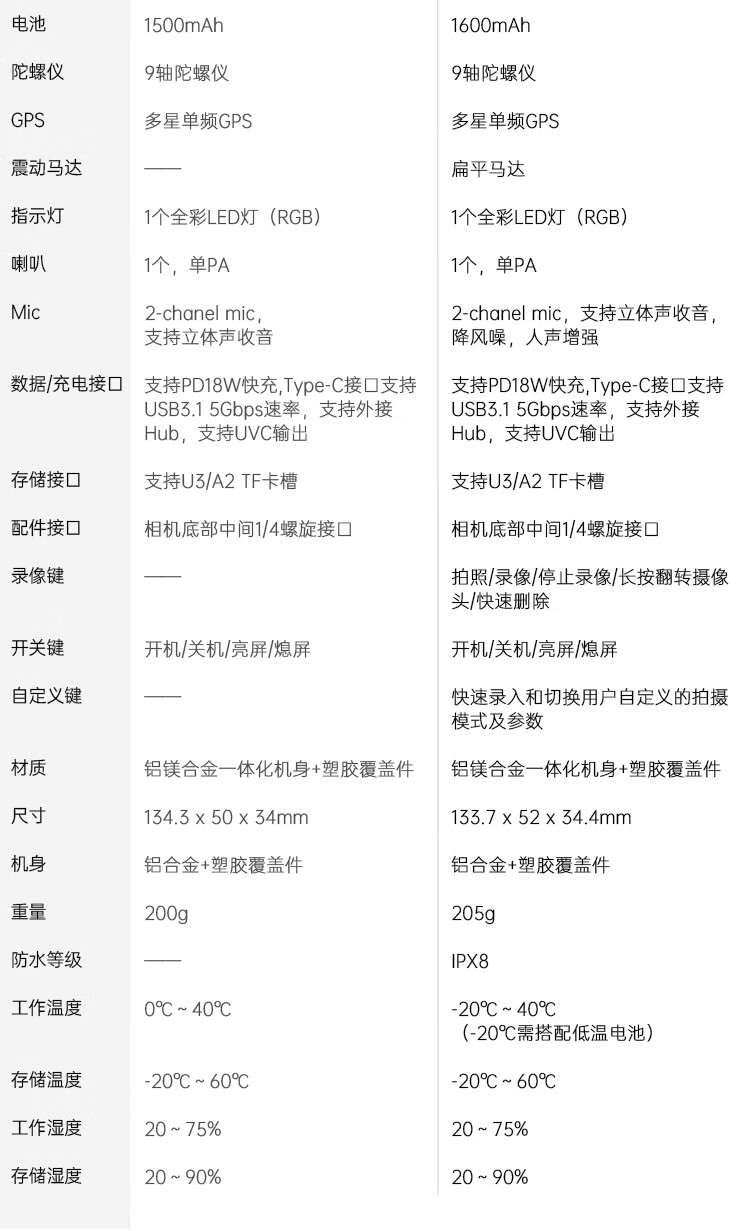 | 电池 | 1500mAh | 1600mAh |
|---|---|---|
| 陀螺仪 | 9轴陀螺仪 | 9轴陀螺仪 |
| GPS | 多星单频GPS | 多星单频GPS |
| 震动马达 | —— | 扁平马达 |
| 指示灯 | 1个全彩LED灯（RGB） | 1个全彩LED灯（RGB） |
| 喇叭 | 1个，单PA | 1个，单PA |
| Mic | 2-chanel mic，支持立体声收音 | 2-chanel mic，支持立体声收音，降风噪，人声增强 |
| 数据/充电接口 | 支持PD18W快充,Type-C接口支持USB3.1 5Gbps速率，支持外接Hub，支持UVC输出 | 支持PD18W快充,Type-C接口支持USB3.1 5Gbps速率，支持外接Hub，支持UVC输出 |
| 存储接口 | 支持U3/A2 TF卡槽 | 支持U3/A2 TF卡槽 |
| 配件接口 | 相机底部中间1/4螺旋接口 | 相机底部中间1/4螺旋接口 |
| 录像键 | —— | 拍照/录像/停止录像/长按翻转摄像头/快速删除 |
| 开关键 | 开机/关机/亮屏/熄屏 | 开机/关机/亮屏/熄屏 |
| 自定义键 | —— | 快速录入和切换用户自定义的拍摄模式及参数 |
| 材质 | 铝镁合金一体化机身+塑胶覆盖件 | 铝镁合金一体化机身+塑胶覆盖件 |
| 尺寸 | 134.3 x 50 x 34mm | 133.7 x 52 x 34.4mm |
| 机身 | 铝合金+塑胶覆盖件 | 铝合金+塑胶覆盖件 |
| 重量 | 200g | 205g |
| 防水等级 | —— | IPX8 |
| 工作温度 | 0℃ ~ 40℃ | -20℃ ~ 40℃（-20℃需搭配低温电池） |
| 存储温度 | -20℃ ~ 60℃ | -20℃ ~ 60℃ |
| 工作湿度 | 20 ~ 75% | 20 ~ 75% |
| 存储湿度 | 20 ~ 90% | 20 ~ 90% |